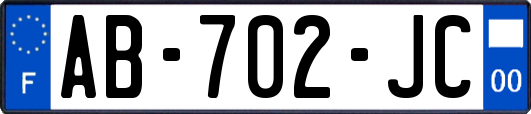 F

AB-702-JC

00